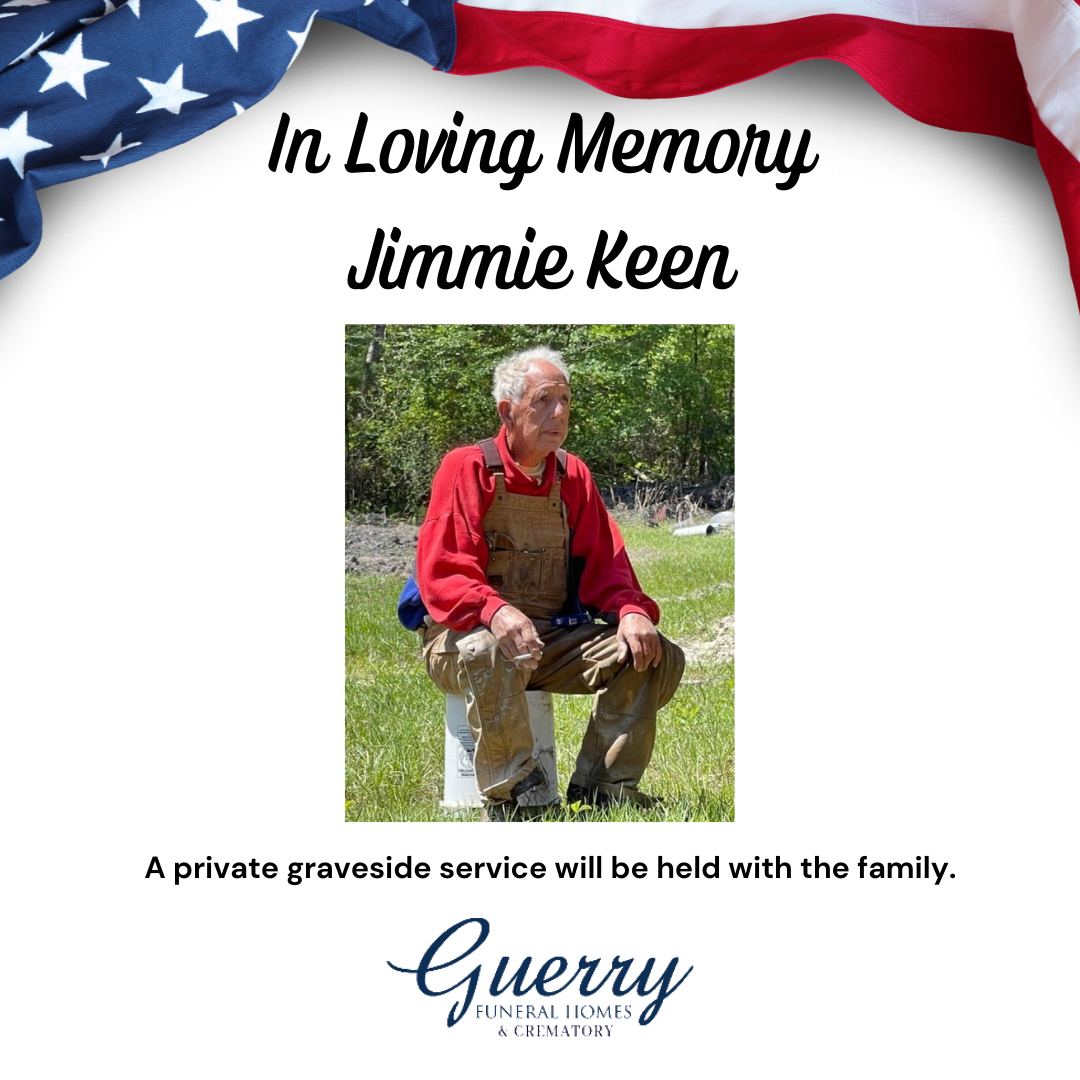 In Loving Memory
Jimmie Keen

A private graveside service will be held with the family.

Guerry
FUNERAL HOMES
& CREMATORY